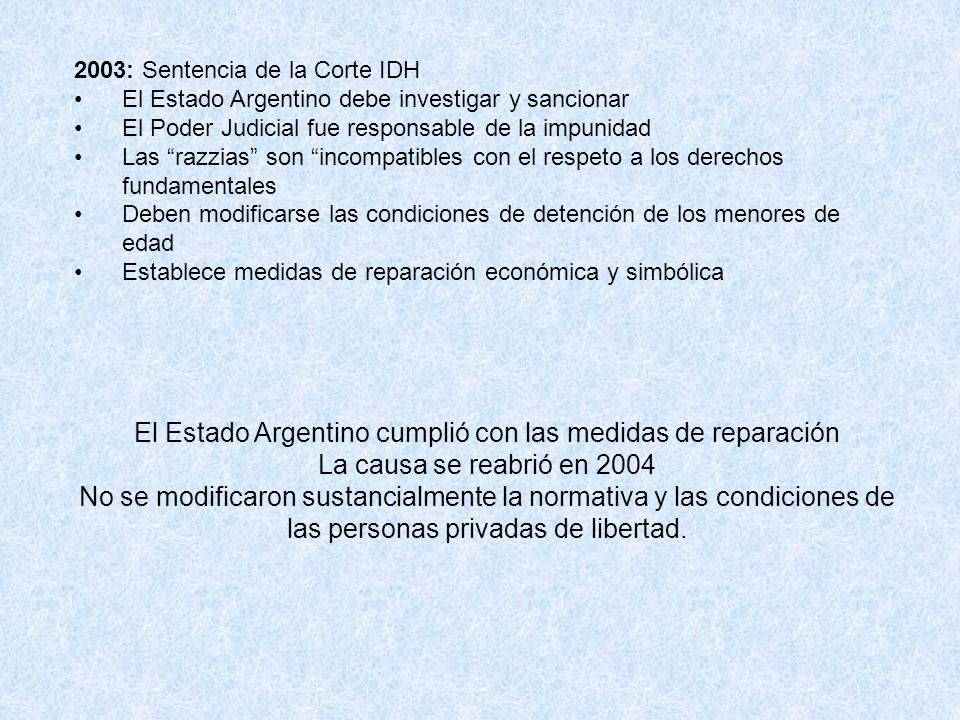 2003: Sentencia de la Corte IDH
• El Estado Argentino debe investigar y sancionar
• El Poder Judicial fue responsable de la impunidad
• Las “razzias” son “incompatibles con el respeto a los derechos fundamentales
• Deben modificarse las condiciones de detención de los menores de edad
• Establece medidas de reparación económica y simbólica

El Estado Argentino cumplió con las medidas de reparación
La causa se reabrió en 2004
No se modificaron sustancialmente la normativa y las condiciones de las personas privadas de libertad.